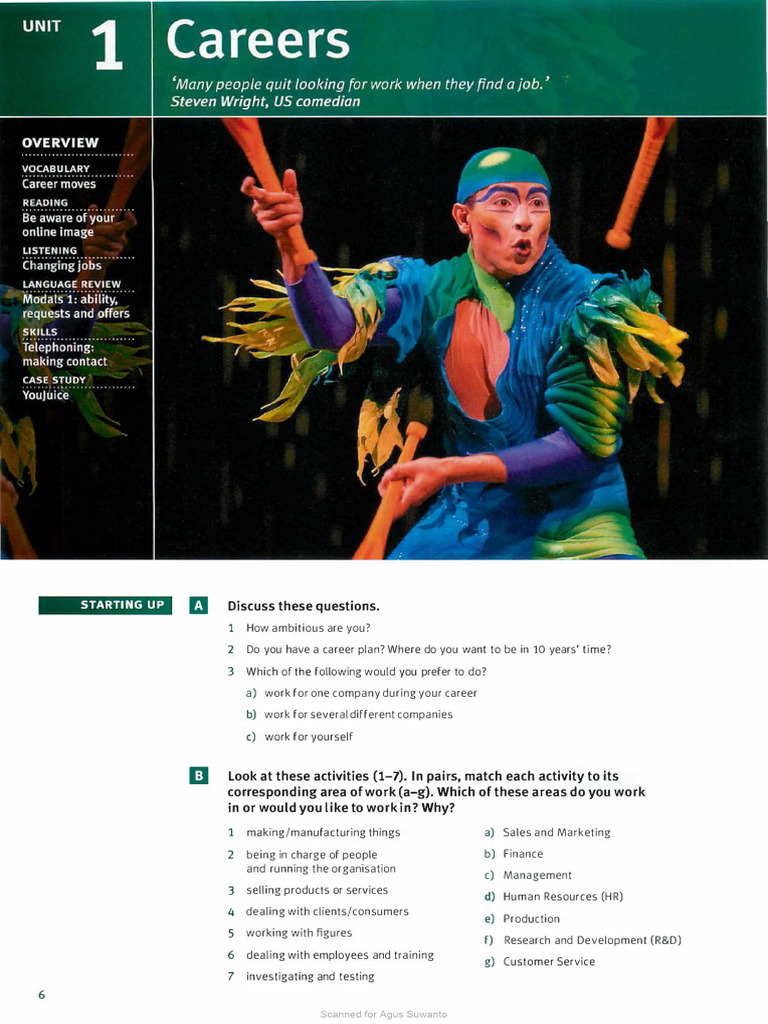 UNIT 1 Careers

'Many people quit looking for work when they find a job.'
Steven Wright, US comedian

OVERVIEW

VOCABULARY
Career moves

READING
Be aware of your online image

LISTENING
Changing jobs

LANGUAGE REVIEW
Modals 1: ability, requests and offers

SKILLS
Telephoning: making contact

CASE STUDY
YouJuice

STARTING UP

A Discuss these questions.

1 How ambitious are you?

2 Do you have a career plan? Where do you want to be in 10 years' time?

3 Which of the following would you prefer to do?

a) work for one company during your career

b) work for several different companies

c) work for yourself

B Look at these activities (1–7). In pairs, match each activity to its corresponding area of work (a–g). Which of these areas do you work in or would you like to work in? Why?

1 making/manufacturing things

2 being in charge of people and running the organisation

3 selling products or services

4 dealing with clients/consumers

5 working with figures

6 dealing with employees and training

7 investigating and testing

a) Sales and Marketing

b) Finance

c) Management

d) Human Resources (HR)

e) Production

f) Research and Development (R&D)

g) Customer Service

6

Scanned for Agus Suwanto